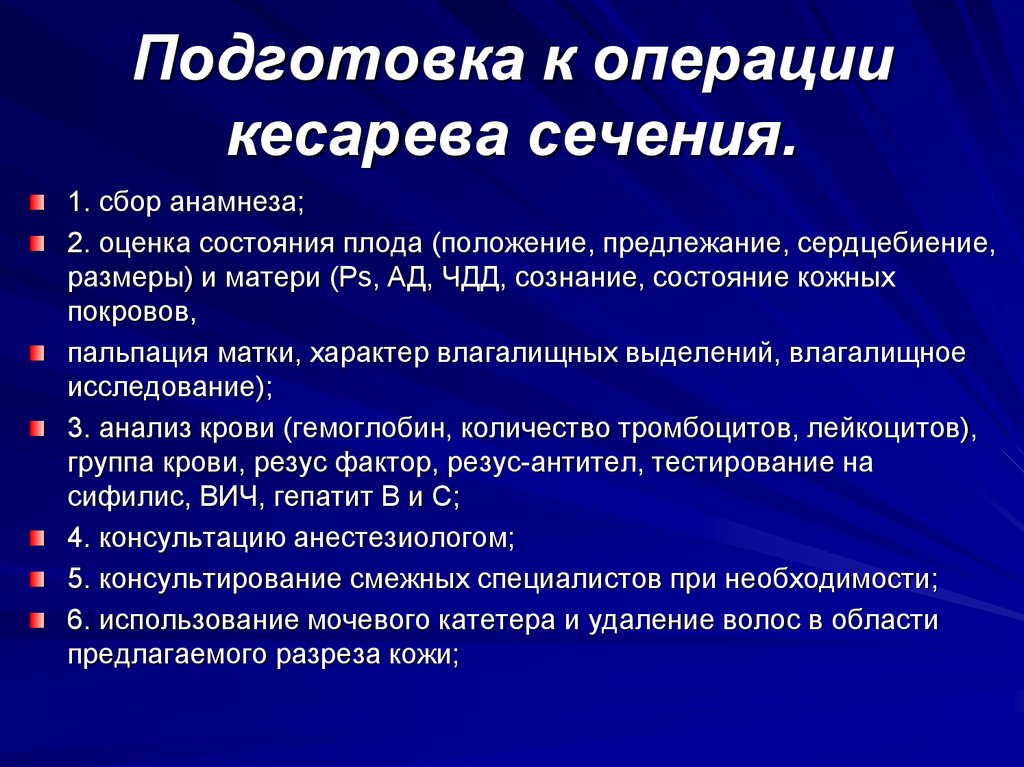 Подготовка к операции кесарева сечения.

1. сбор анамнеза;

2. оценка состояния плода (положение, предлежание, сердцебиение, размеры) и матери (Ps, АД, ЧДД, сознание, состояние кожных покровов,

пальпация матки, характер влагалищных выделений, влагалищное исследование);

3. анализ крови (гемоглобин, количество тромбоцитов, лейкоцитов), группа крови, резус фактор, резус-антител, тестирование на сифилис, ВИЧ, гепатит В и С;

4. консультацию анестезиологом;

5. консультирование смежных специалистов при необходимости;

6. использование мочевого катетера и удаление волос в области предлагаемого разреза кожи;